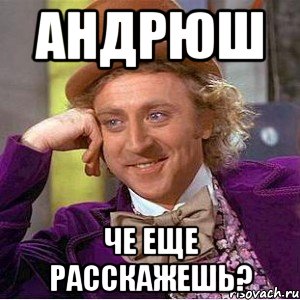 АНДРЮШ

ЧЕ ЕЩЕ РАССКАЖЕШЬ?

risovach.ru